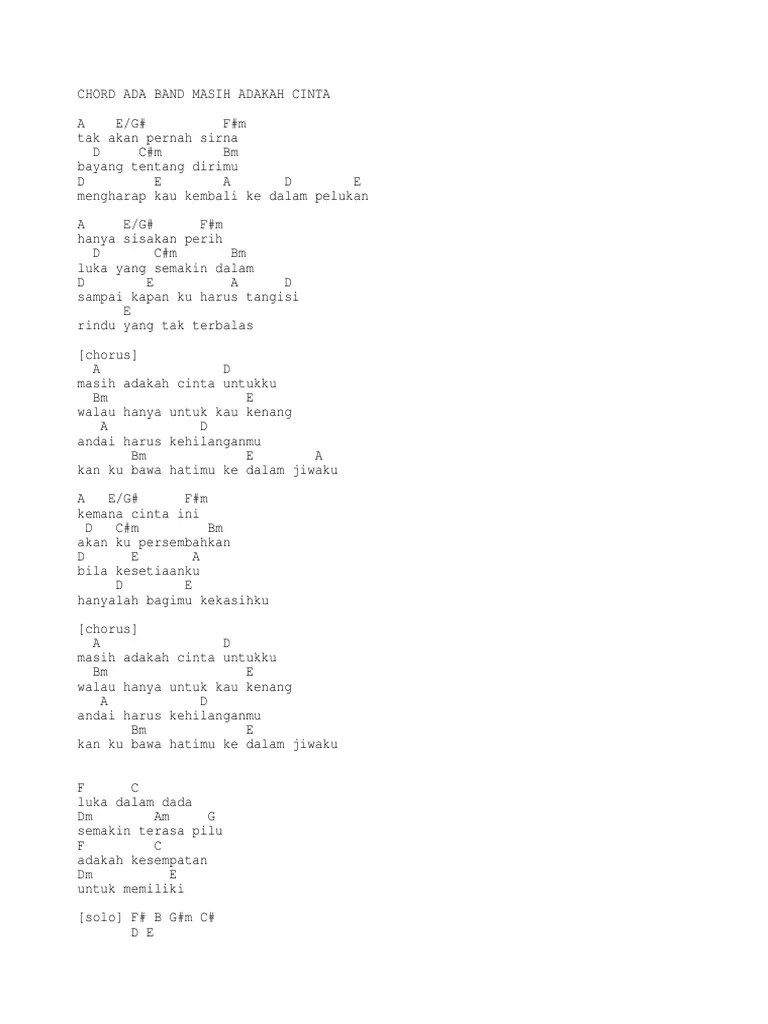 CHORD ADA BAND MASIH ADAKAH CINTA

A    E/G#          F#m
tak akan pernah sirna
  D     C#m        Bm
bayang tentang dirimu
D          E        A       D        E
mengharap kau kembali ke dalam pelukan

A     E/G#      F#m
hanya sisakan perih
  D       C#m       Bm
luka yang semakin dalam
D        E          A      D
sampai kapan ku harus tangisi
      E
rindu yang tak terbalas

[chorus]
  A                D
masih adakah cinta untukku
  Bm                 E
walau hanya untuk kau kenang
   A           D
andai harus kehilanganmu
       Bm             E        A
kan ku bawa hatimu ke dalam jiwaku

A   E/G#      F#m
kemana cinta ini
 D   C#m         Bm
akan ku persembahkan
D      E       A
bila kesetiaanku
     D        E
hanyalah bagimu kekasihku

[chorus]
  A                D
masih adakah cinta untukku
  Bm                 E
walau hanya untuk kau kenang
   A           D
andai harus kehilanganmu
       Bm             E
kan ku bawa hatimu ke dalam jiwaku

F      C
luka dalam dada
Dm        Am     G
semakin terasa pilu
F         C
adakah kesempatan
Dm          E
untuk memiliki

[solo] F# B G#m C#
          D E